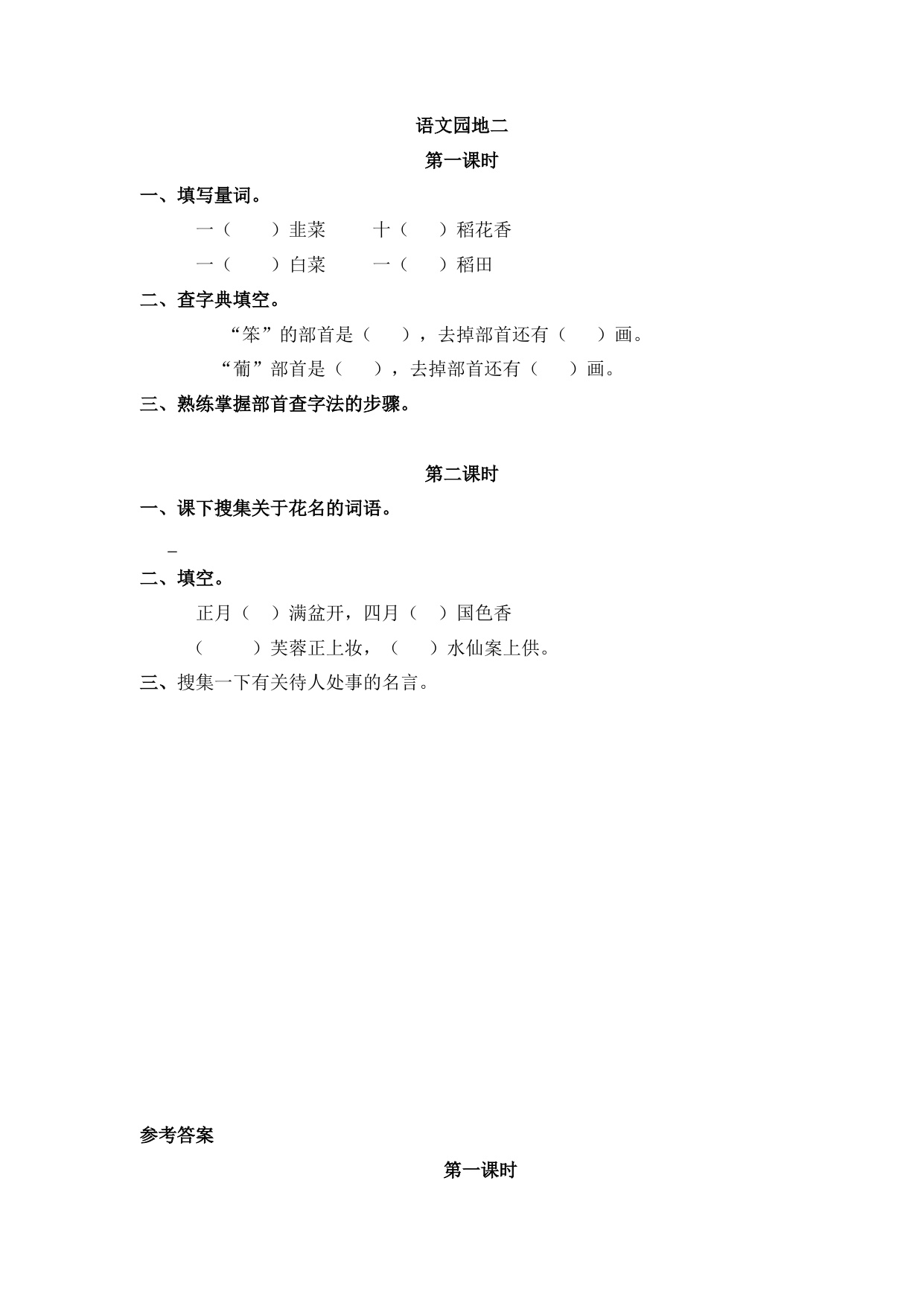 语文园地二

第一课时

一、填写量词。

一（　　）韭菜　　十（　　）稻花香

一（　　）白菜　　一（　　）稻田

二、查字典填空。

“笨”的部首是（　　），去掉部首还有（　　）画。

“葡”部首是（　　），去掉部首还有（　　）画。

三、熟练掌握部首查字法的步骤。

第二课时

一、课下搜集关于花名的词语。

_

二、填空。

正月（　）满盆开，四月（　）国色香

（　　）芙蓉正上妆，（　　）水仙案上供。

三、搜集一下有关待人处事的名言。

参考答案

第一课时